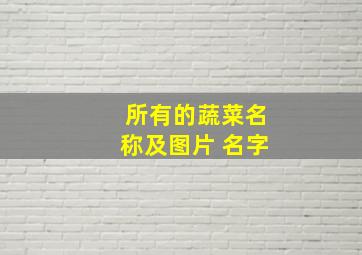 所有的蔬菜名称及图片 名字